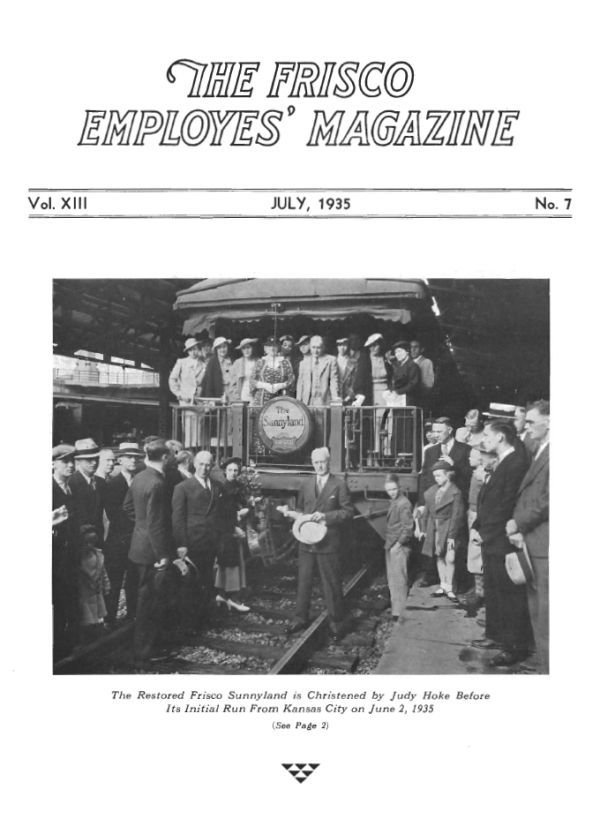 THE FRISCO EMPLOYES' MAGAZINE

Vol. XIII JULY, 1935 No. 7

The Sunnyland

The Restored Frisco Sunnyland is Christened by Judy Hoke Before Its Initial Run From Kansas City on June 2, 1935

(See Page 2)